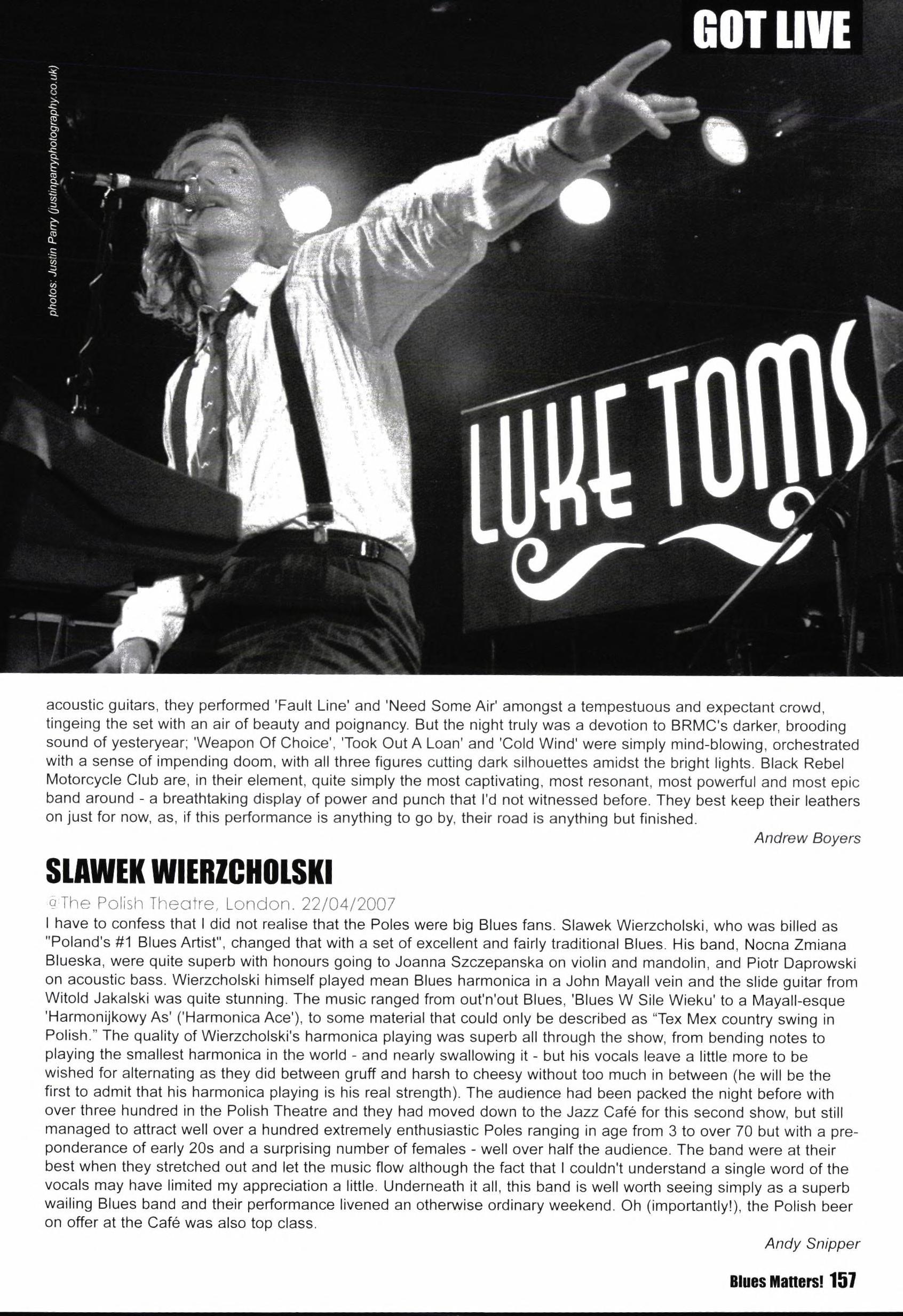 GOT LIVE

photos: Justin Parry (justinparryphotography.co.uk)

LUKE TOMS

acoustic guitars, they performed 'Fault Line' and 'Need Some Air' amongst a tempestuous and expectant crowd, tingeing the set with an air of beauty and poignancy. But the night truly was a devotion to BRMC's darker, brooding sound of yesteryear; 'Weapon Of Choice', 'Took Out A Loan' and 'Cold Wind' were simply mind-blowing, orchestrated with a sense of impending doom, with all three figures cutting dark silhouettes amidst the bright lights. Black Rebel Motorcycle Club are, in their element, quite simply the most captivating, most resonant, most powerful and most epic band around - a breathtaking display of power and punch that I'd not witnessed before. They best keep their leathers on just for now, as, if this performance is anything to go by, their road is anything but finished.

Andrew Boyers

SLAWEK WIERZCHOLSKI

@The Polish Theatre, London. 22/04/2007

I have to confess that I did not realise that the Poles were big Blues fans. Slawek Wierzcholski, who was billed as "Poland's #1 Blues Artist", changed that with a set of excellent and fairly traditional Blues. His band, Nocna Zmiana Blueska, were quite superb with honours going to Joanna Szczepanska on violin and mandolin, and Piotr Daprowski on acoustic bass. Wierzcholski himself played mean Blues harmonica in a John Mayall vein and the slide guitar from Witold Jakalski was quite stunning. The music ranged from out'n'out Blues, 'Blues W Sile Wieku' to a Mayall-esque 'Harmonijkowy As' ('Harmonica Ace'), to some material that could only be described as "Tex Mex country swing in Polish." The quality of Wierzcholski's harmonica playing was superb all through the show, from bending notes to playing the smallest harmonica in the world - and nearly swallowing it - but his vocals leave a little more to be wished for alternating as they did between gruff and harsh to cheesy without too much in between (he will be the first to admit that his harmonica playing is his real strength). The audience had been packed the night before with over three hundred in the Polish Theatre and they had moved down to the Jazz Café for this second show, but still managed to attract well over a hundred extremely enthusiastic Poles ranging in age from 3 to over 70 but with a preponderance of early 20s and a surprising number of females - well over half the audience. The band were at their best when they stretched out and let the music flow although the fact that I couldn't understand a single word of the vocals may have limited my appreciation a little. Underneath it all, this band is well worth seeing simply as a superb wailing Blues band and their performance livened an otherwise ordinary weekend. Oh (importantly!), the Polish beer on offer at the Café was also top class.

Andy Snipper

Blues Matters! 157